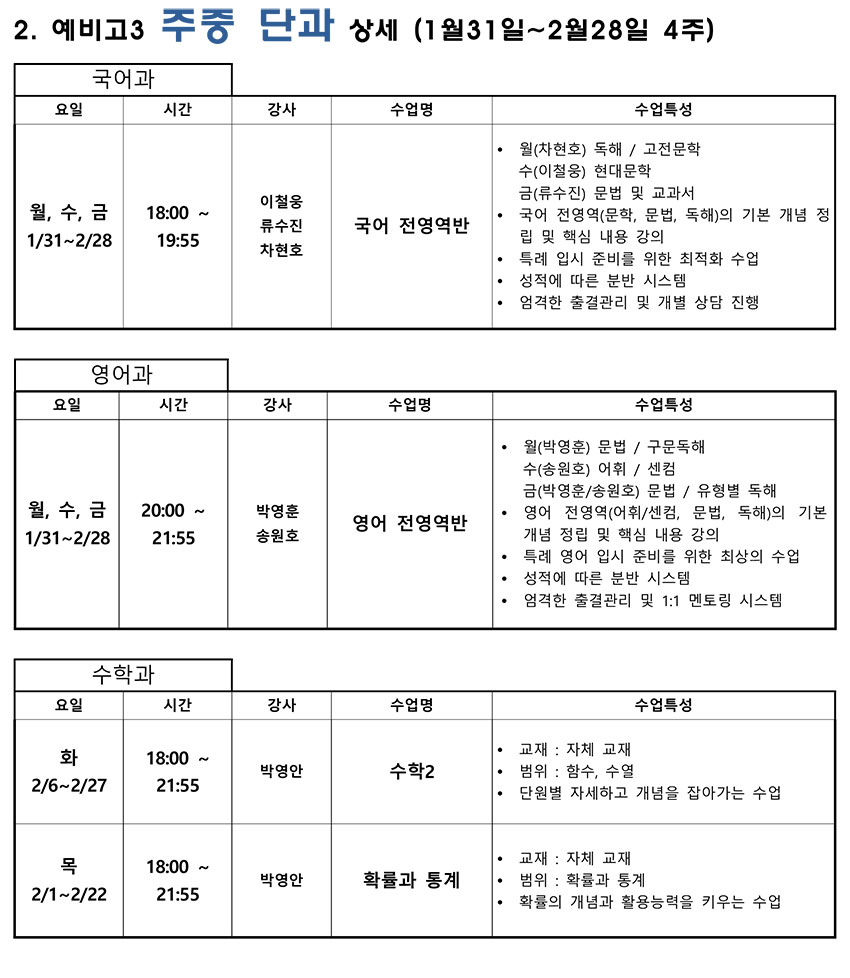 2. 예비고3 주중 단과 상세 (1월31일~2월28일 4주)

국어과

| 요일 | 시간 | 강사 | 수업명 | 수업특성 |
|---|---|---|---|---|
| 월, 수, 금 1/31~2/28 | 18:00 ~ 19:55 | 이철웅 류수진 차현호 | 국어 전영역반 | • 월(차현호) 독해 / 고전문학 수(이철웅) 현대문학 금(류수진) 문법 및 교과서 • 국어 전영역(문학, 문법, 독해)의 기본 개념 정립 및 핵심 내용 강의 • 특례 입시 준비를 위한 최적화 수업 • 성적에 따른 분반 시스템 • 엄격한 출결관리 및 개별 상담 진행 |

영어과

| 요일 | 시간 | 강사 | 수업명 | 수업특성 |
|---|---|---|---|---|
| 월, 수, 금 1/31~2/28 | 20:00 ~ 21:55 | 박영훈 송원호 | 영어 전영역반 | • 월(박영훈) 문법 / 구문독해 수(송원호) 어휘 / 센컴 금(박영훈/송원호) 문법 / 유형별 독해 • 영어 전영역(어휘/센컴, 문법, 독해)의 기본 개념 정립 및 핵심 내용 강의 • 특례 영어 입시 준비를 위한 최상의 수업 • 성적에 따른 분반 시스템 • 엄격한 출결관리 및 1:1 멘토링 시스템 |

수학과

| 요일 | 시간 | 강사 | 수업명 | 수업특성 |
|---|---|---|---|---|
| 화 2/6~2/27 | 18:00 ~ 21:55 | 박영안 | 수학2 | • 교재 : 자체 교재 • 범위 : 함수, 수열 • 단원별 자세하고 개념을 잡아가는 수업 |
| 목 2/1~2/22 | 18:00 ~ 21:55 | 박영안 | 확률과 통계 | • 교재 : 자체 교재 • 범위 : 확률과 통계 • 확률의 개념과 활용능력을 키우는 수업 |